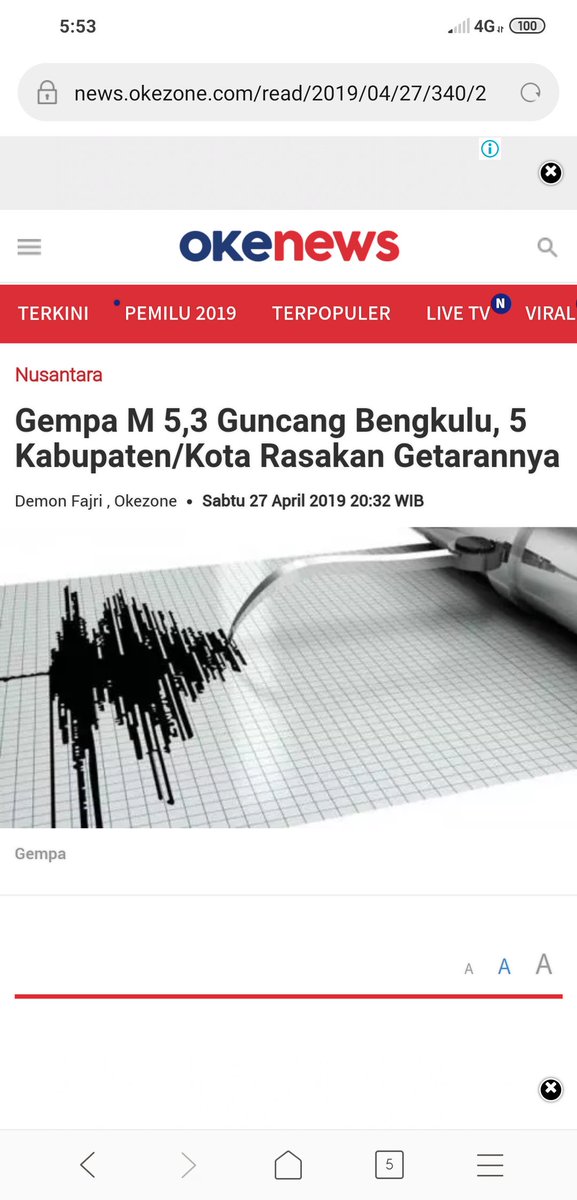 5:53

4G 100

news.okezone.com/read/2019/04/27/340/2

okenews

TERKINI PEMILU 2019 TERPOPULER LIVE TV N VIRAL

Nusantara

Gempa M 5,3 Guncang Bengkulu, 5 Kabupaten/Kota Rasakan Getarannya

Demon Fajri , Okezone • Sabtu 27 April 2019 20:32 WIB

Gempa

A A A

5